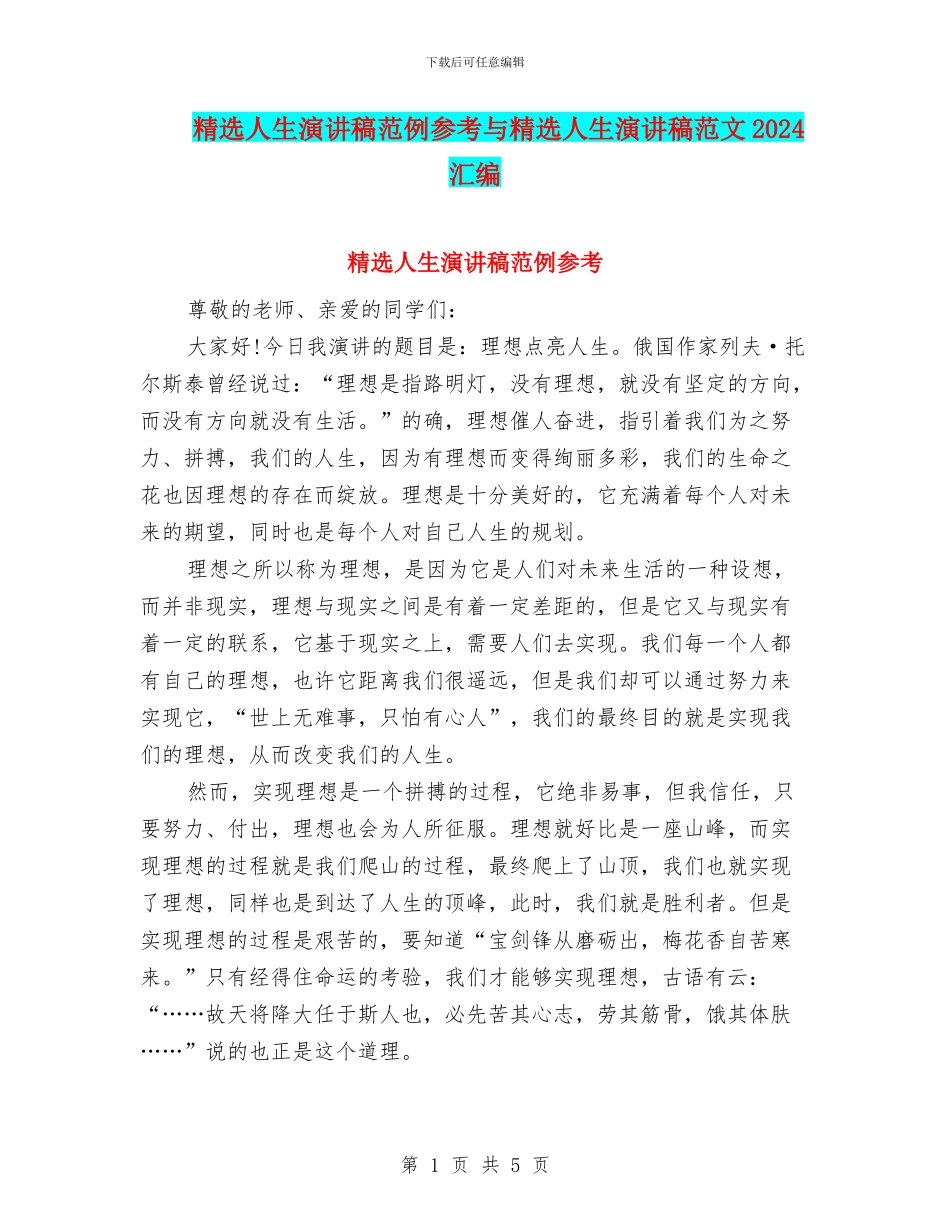 下载后可任意编辑

精选人生演讲稿范例参考与精选人生演讲稿范文2024汇编

精选人生演讲稿范例参考

尊敬的老师、亲爱的同学们：

大家好!今日我演讲的题目是：理想点亮人生。俄国作家列夫·托尔斯泰曾经说过：“理想是指路明灯，没有理想，就没有坚定的方向，而没有方向就没有生活。”的确，理想催人奋进，指引着我们为之努力、拼搏，我们的人生，因为有理想而变得绚丽多彩，我们的生命之花也因理想的存在而绽放。理想是十分美好的，它充满着每个人对未来的期望，同时也是每个人对自己人生的规划。

理想之所以称为理想，是因为它是人们对未来生活的一种设想，而并非现实，理想与现实之间是有着一定差距的，但是它又与现实有着一定的联系，它基于现实之上，需要人们去实现。我们每一个人都有自己的理想，也许它距离我们很遥远，但是我们却可以通过努力来实现它，“世上无难事，只怕有心人”，我们的最终目的就是实现我们的理想，从而改变我们的人生。

然而，实现理想是一个拼搏的过程，它绝非易事，但我信任，只要努力、付出，理想也会为人所征服。理想就好比是一座山峰，而实现理想的过程就是我们爬山的过程，最终爬上了山顶，我们也就实现了理想，同样也是到达了人生的顶峰，此时，我们就是胜利者。但是实现理想的过程是艰苦的，要知道“宝剑锋从磨砺出，梅花香自苦寒来。”只有经得住命运的考验，我们才能够实现理想，古语有云：“……故天将降大任于斯人也，必先苦其心志，劳其筋骨，饿其体肤……”说的也正是这个道理。

第 1 页 共 5 页